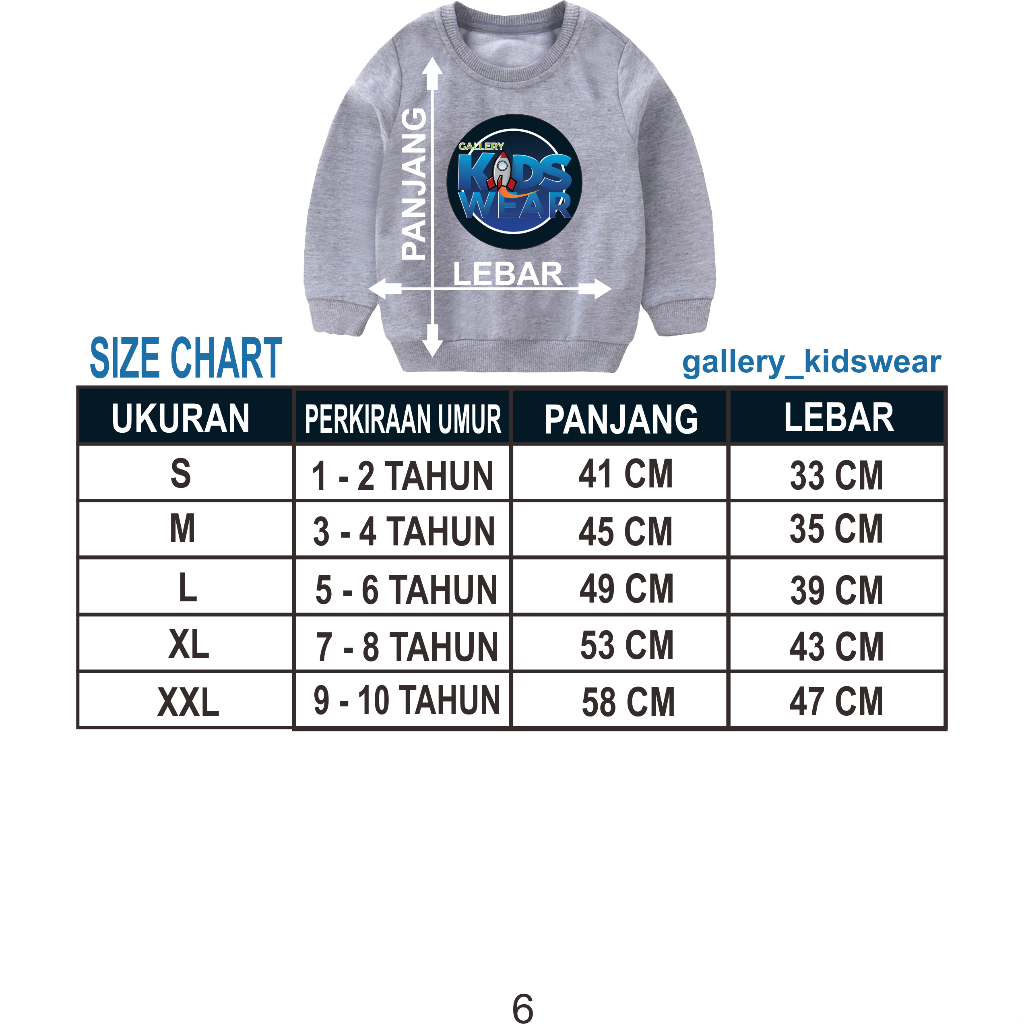 PANJANG

GALLERY KIDS WEAR

LEBAR

SIZE CHART

gallery_kidswear

| UKURAN | PERKIRAAN UMUR | PANJANG | LEBAR |
|---|---|---|---|
| S | 1 - 2 TAHUN | 41 CM | 33 CM |
| M | 3 - 4 TAHUN | 45 CM | 35 CM |
| L | 5 - 6 TAHUN | 49 CM | 39 CM |
| XL | 7 - 8 TAHUN | 53 CM | 43 CM |
| XXL | 9 - 10 TAHUN | 58 CM | 47 CM |

6